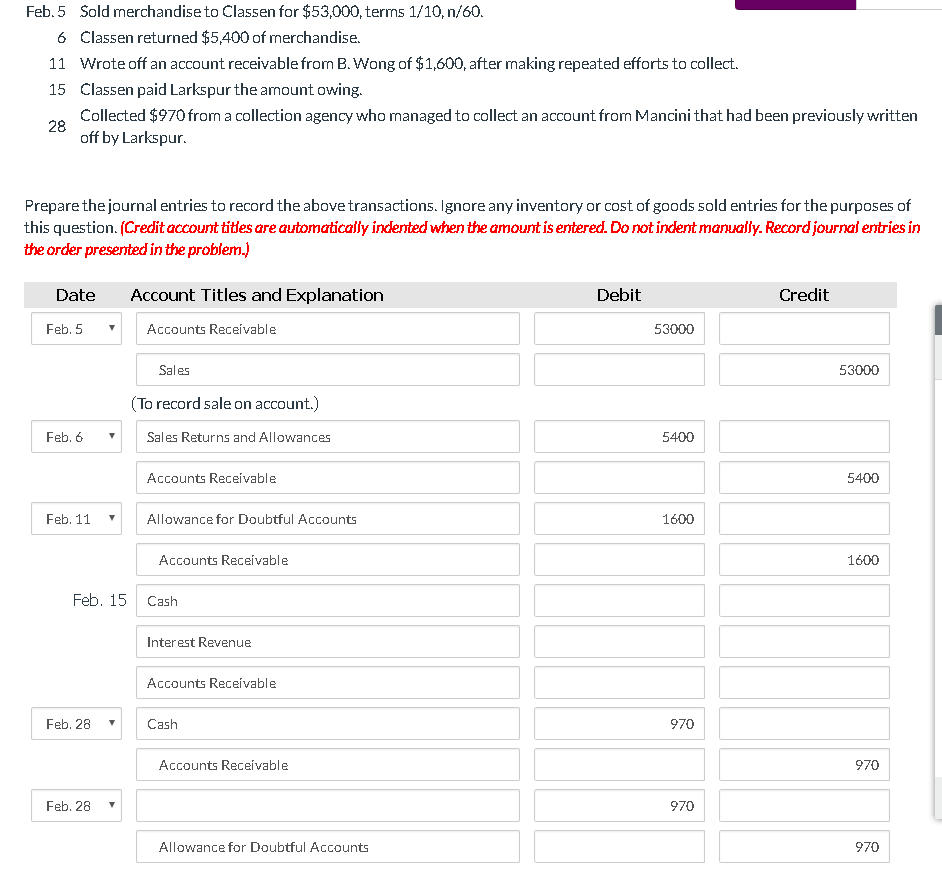 Feb. 5 Sold merchandise to Classen for $53,000, terms 1/10, n/60.
6 Classen returned $5,400 of merchandise.
11 Wrote off an account receivable from B. Wong of $1,600, after making repeated efforts to collect.
15 Classen paid Larkspur the amount owing.
28 Collected $970 from a collection agency who managed to collect an account from Mancini that had been previously written off by Larkspur.

Prepare the journal entries to record the above transactions. Ignore any inventory or cost of goods sold entries for the purposes of this question. (Credit account titles are automatically indented when the amount is entered. Do not indent manually. Record journal entries in the order presented in the problem.)

| Date | Account Titles and Explanation | Debit | Credit |
|---|---|---|---|
| Feb. 5 | Accounts Receivable | 53000 | |
| | Sales | | 53000 |
| | (To record sale on account.) | | |
| Feb. 6 | Sales Returns and Allowances | 5400 | |
| | Accounts Receivable | | 5400 |
| Feb. 11 | Allowance for Doubtful Accounts | 1600 | |
| | Accounts Receivable | | 1600 |
| Feb. 15 | Cash | | |
| | Interest Revenue | | |
| | Accounts Receivable | | |
| Feb. 28 | Cash | 970 | |
| | Accounts Receivable | | 970 |
| Feb. 28 | | 970 | |
| | Allowance for Doubtful Accounts | | 970 |